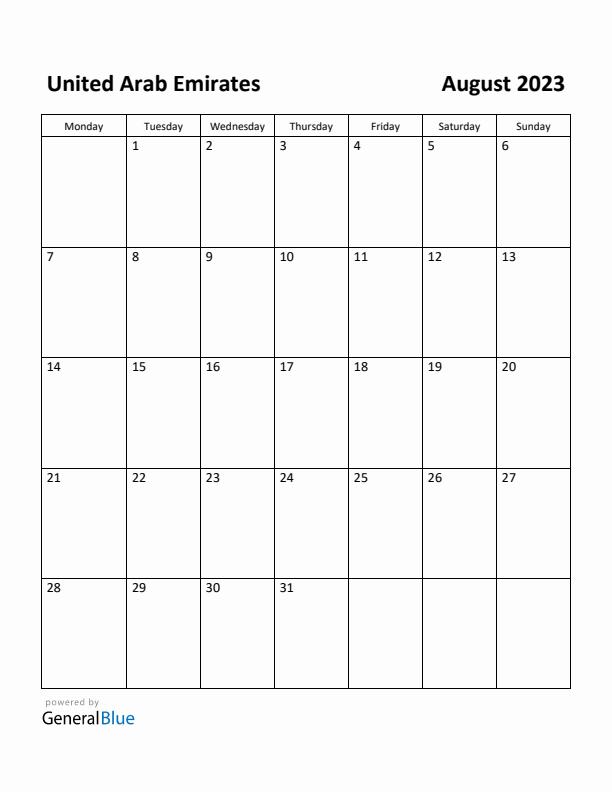 United Arab Emirates

August 2023

| Monday | Tuesday | Wednesday | Thursday | Friday | Saturday | Sunday |
|---|---|---|---|---|---|---|
| | 1 | 2 | 3 | 4 | 5 | 6 |
| 7 | 8 | 9 | 10 | 11 | 12 | 13 |
| 14 | 15 | 16 | 17 | 18 | 19 | 20 |
| 21 | 22 | 23 | 24 | 25 | 26 | 27 |
| 28 | 29 | 30 | 31 | | | |

powered by
GeneralBlue